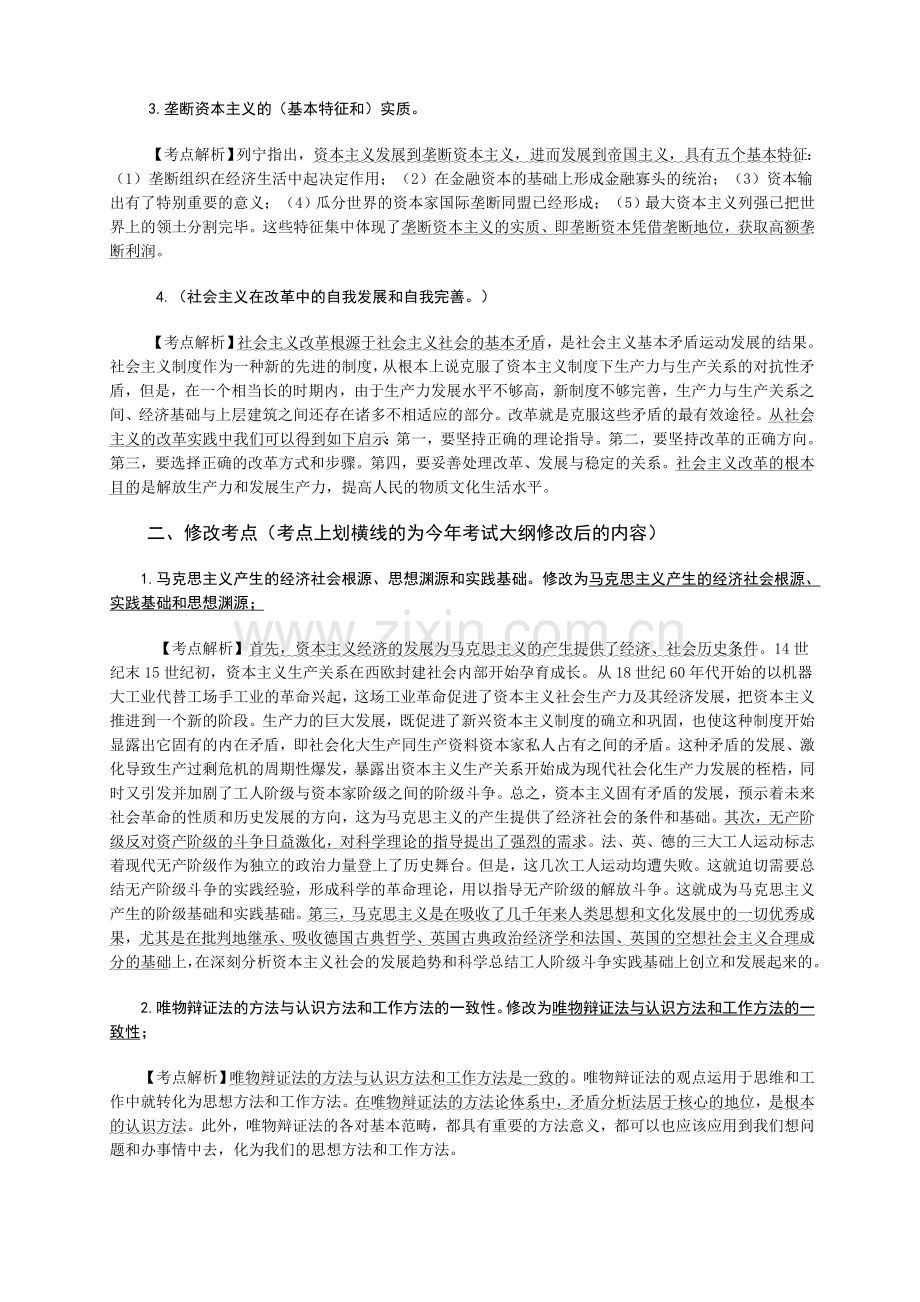 3.垄断资本主义的（基本特征和）实质。

【考点解析】列宁指出，资本主义发展到垄断资本主义，进而发展到帝国主义，具有五个基本特征：（1）垄断组织在经济生活中起决定作用；（2）在金融资本的基础上形成金融寡头的统治；（3）资本输出有了特别重要的意义；（4）瓜分世界的资本家国际垄断同盟已经形成；（5）最大资本主义列强已把世界上的领土分割完毕。这些特征集中体现了垄断资本主义的实质、即垄断资本凭借垄断地位，获取高额垄断利润。

4.（社会主义在改革中的自我发展和自我完善。）

【考点解析】社会主义改革根源于社会主义社会的基本矛盾，是社会主义基本矛盾运动发展的结果。社会主义制度作为一种新的先进的制度，从根本上说克服了资本主义制度下生产力与生产关系的对抗性矛盾，但是，在一个相当长的时期内，由于生产力发展水平不够高，新制度不够完善，生产力与生产关系之间、经济基础与上层建筑之间还存在诸多不相适应的部分。改革就是克服这些矛盾的最有效途径。从社会主义的改革实践中我们可以得到如下启示：第一，要坚持正确的理论指导。第二，要坚持改革的正确方向。第三，要选择正确的改革方式和步骤。第四，要妥善处理改革、发展与稳定的关系。社会主义改革的根本目的是解放生产力和发展生产力，提高人民的物质文化生活水平。

二、修改考点（考点上划横线的为今年考试大纲修改后的内容）

1.马克思主义产生的经济社会根源、思想渊源和实践基础。修改为马克思主义产生的经济社会根源、实践基础和思想渊源；

【考点解析】首先，资本主义经济的发展为马克思主义的产生提供了经济、社会历史条件。14世纪末15世纪初，资本主义生产关系在西欧封建社会内部开始孕育成长。从18世纪60年代开始的以机器大工业代替工场手工业的革命兴起，这场工业革命促进了资本主义社会生产力及其经济发展，把资本主义推进到一个新的阶段。生产力的巨大发展，既促进了新兴资本主义制度的确立和巩固，也使这种制度开始显露出它固有的内在矛盾，即社会化大生产同生产资料资本家私人占有之间的矛盾。这种矛盾的发展、激化导致生产过剩危机的周期性爆发，暴露出资本主义生产关系开始成为现代社会化生产力发展的桎梏，同时又引发并加剧了工人阶级与资本家阶级之间的阶级斗争。总之，资本主义固有矛盾的发展，预示着未来社会革命的性质和历史发展的方向，这为马克思主义的产生提供了经济社会的条件和基础。其次，无产阶级反对资产阶级的斗争日益激化，对科学理论的指导提出了强烈的需求。法、英、德的三大工人运动标志着现代无产阶级作为独立的政治力量登上了历史舞台。但是，这几次工人运动均遭失败。这就迫切需要总结无产阶级斗争的实践经验，形成科学的革命理论，用以指导无产阶级的解放斗争。这就成为马克思主义产生的阶级基础和实践基础。第三，马克思主义是在吸收了几千年来人类思想和文化发展中的一切优秀成果，尤其是在批判地继承、吸收德国古典哲学、英国古典政治经济学和法国、英国的空想社会主义合理成分的基础上，在深刻分析资本主义社会的发展趋势和科学总结工人阶级斗争实践基础上创立和发展起来的。

2.唯物辩证法的方法与认识方法和工作方法的一致性。修改为唯物辩证法与认识方法和工作方法的一致性；

【考点解析】唯物辩证法的方法与认识方法和工作方法是一致的。唯物辩证法的观点运用于思维和工作中就转化为思想方法和工作方法。在唯物辩证法的方法论体系中，矛盾分析法居于核心的地位，是根本的认识方法。此外，唯物辩证法的各对基本范畴，都具有重要的方法意义，都可以也应该应用到我们想问题和办事情中去，化为我们的思想方法和工作方法。

www.zixin.com.cn